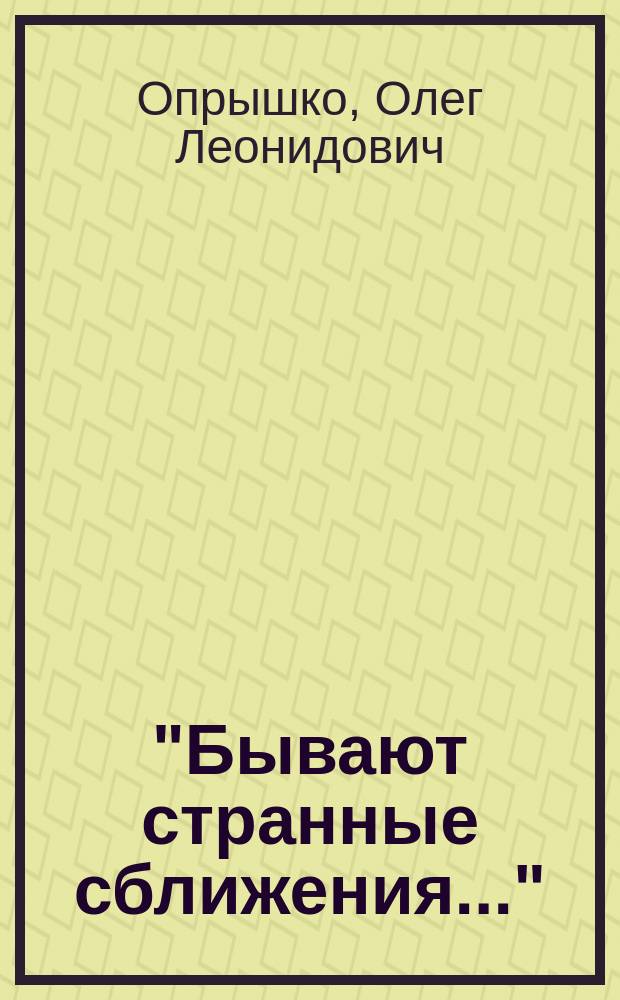 Опрышко, Олег Леонидович

"Бывают странные сближения..."